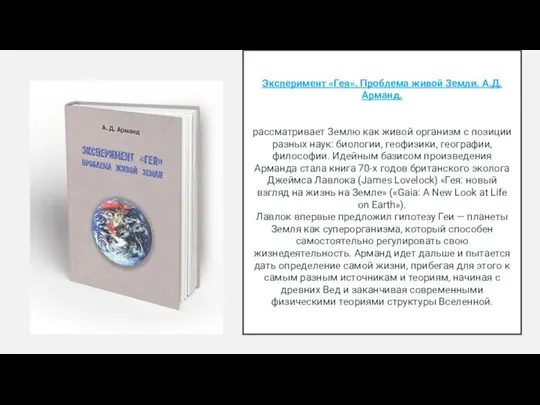 А. Д. Арманд

ЭКСПЕРИМЕНТ «ГЕЯ»
ПРОБЛЕМА ЖИВОЙ ЗЕМЛИ

Эксперимент «Гея». Проблема живой Земли. А.Д. Арманд.

рассматривает Землю как живой организм с позиции разных наук: биологии, геофизики, географии, философии. Идейным базисом произведения Арманда стала книга 70-х годов британского эколога Джеймса Лавлока (James Lovelock) «Гея: новый взгляд на жизнь на Земле» («Gaia: A New Look at Life on Earth»).
Лавлок впервые предложил гипотезу Геи — планеты Земля как суперорганизма, который способен самостоятельно регулировать свою жизнедеятельность. Арманд идет дальше и пытается дать определение самой жизни, прибегая для этого к самым разным источникам и теориям, начиная с древних Вед и заканчивая современными физическими теориями структуры Вселенной.